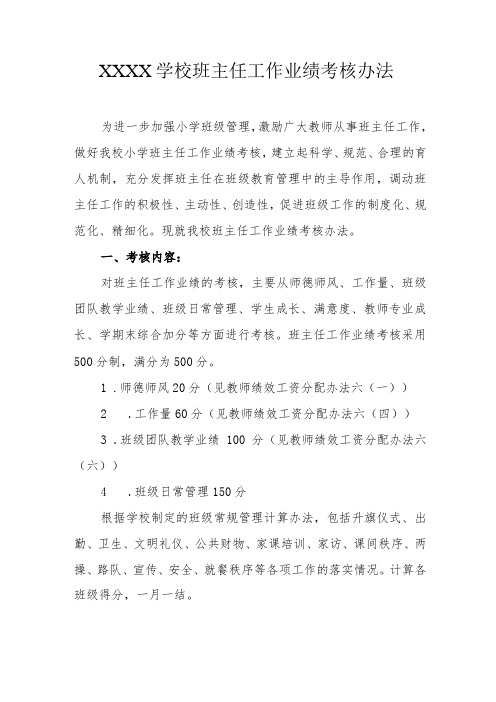 XXXX学校班主任工作业绩考核办法

为进一步加强小学班级管理，激励广大教师从事班主任工作，做好我校小学班主任工作业绩考核，建立起科学、规范、合理的育人机制，充分发挥班主任在班级教育管理中的主导作用，调动班主任工作的积极性、主动性、创造性，促进班级工作的制度化、规范化、精细化。现就我校班主任工作业绩考核办法。

一、考核内容：

对班主任工作业绩的考核，主要从师德师风、工作量、班级团队教学业绩、班级日常管理、学生成长、满意度、教师专业成长、学期末综合加分等方面进行考核。班主任工作业绩考核采用500分制，满分为500分。

1．师德师风20分（见教师绩效工资分配办法六（一））

2　．工作量60分（见教师绩效工资分配办法六（四））

3．班级团队教学业绩 100 分（见教师绩效工资分配办法六（六））

4　．班级日常管理150分

根据学校制定的班级常规管理计算办法，包括升旗仪式、出勤、卫生、文明礼仪、公共财物、家课培训、家访、课间秩序、两操、路队、宣传、安全、就餐秩序等各项工作的落实情况。计算各班级得分，一月一结。